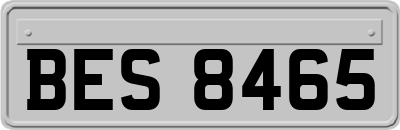 BES 8465